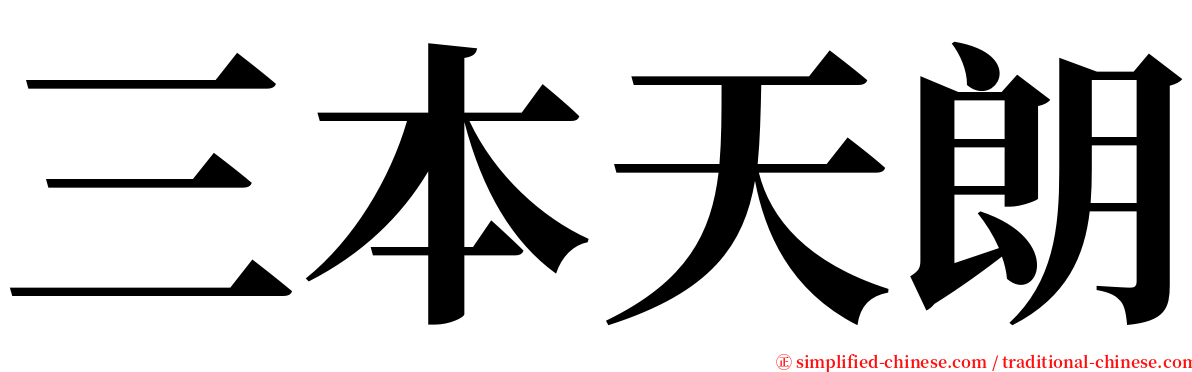 三本天朗

㊣ simplified-chinese.com / traditional-chinese.com